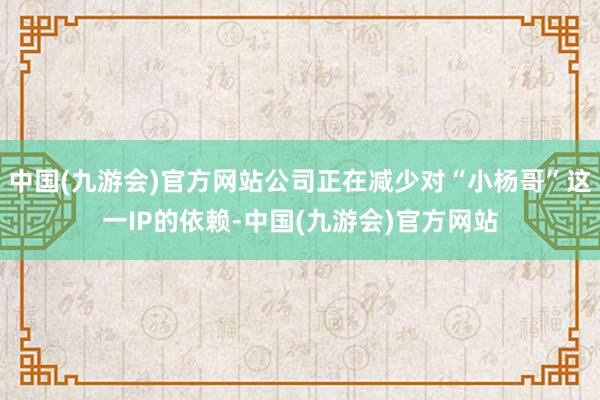 中国(九游会)官方网站公司正在减少对“小杨哥”这一IP的依赖-中国(九游会)官方网站